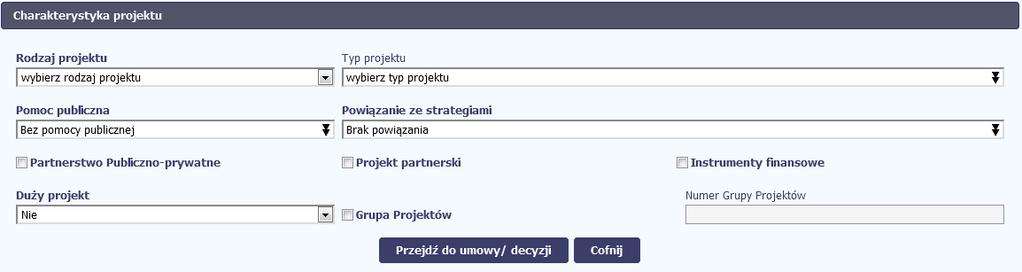 Charakterystyka projektu

Rodzaj projektu
wybierz rodzaj projektu

Typ projektu
wybierz typ projektu

Pomoc publiczna
Bez pomocy publicznej

Powiązanie ze strategiami
Brak powiązania

Partnerstwo Publiczno-prywatne

Projekt partnerski

Instrumenty finansowe

Duży projekt
Nie

Grupa Projektów

Numer Grupy Projektów

Przejdź do umowy/ decyzji

Cofnij